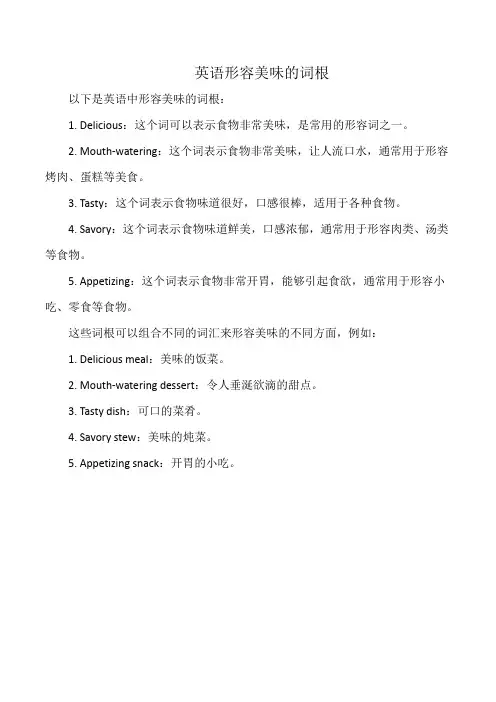 英语形容美味的词根

以下是英语中形容美味的词根：

1. Delicious：这个词可以表示食物非常美味，是常用的形容词之一。

2. Mouth-watering：这个词表示食物非常美味，让人流口水，通常用于形容烤肉、蛋糕等美食。

3. Tasty：这个词表示食物味道很好，口感很棒，适用于各种食物。

4. Savory：这个词表示食物味道鲜美，口感浓郁，通常用于形容肉类、汤类等食物。

5. Appetizing：这个词表示食物非常开胃，能够引起食欲，通常用于形容小吃、零食等食物。

这些词根可以组合不同的词汇来形容美味的不同方面，例如：

1. Delicious meal：美味的饭菜。

2. Mouth-watering dessert：令人垂涎欲滴的甜点。

3. Tasty dish：可口的菜肴。

4. Savory stew：美味的炖菜。

5. Appetizing snack：开胃的小吃。